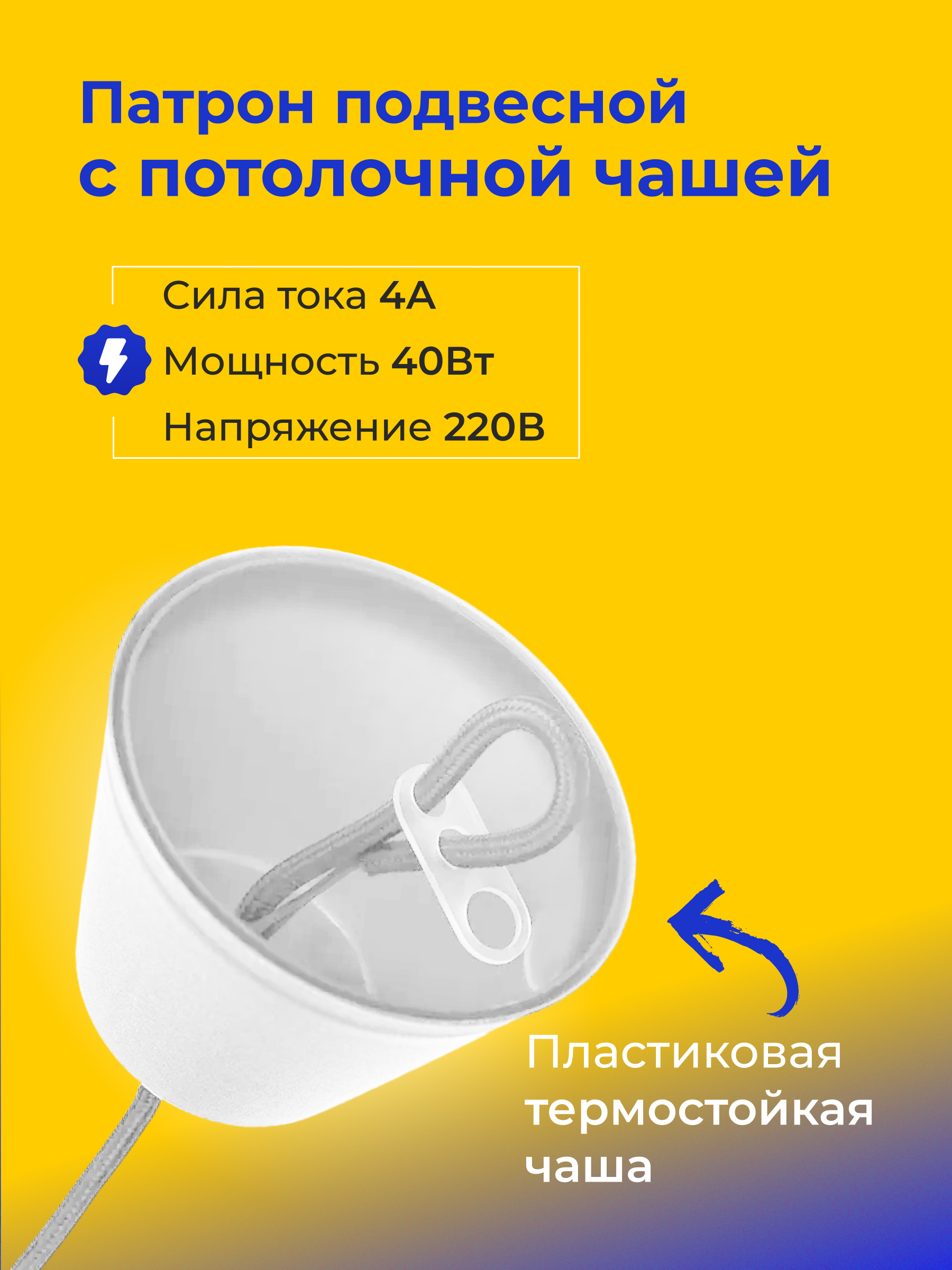 Патрон подвесной с потолочной чашей

Сила тока 4А
Мощность 40Вт
Напряжение 220В

Пластиковая термостойкая чаша